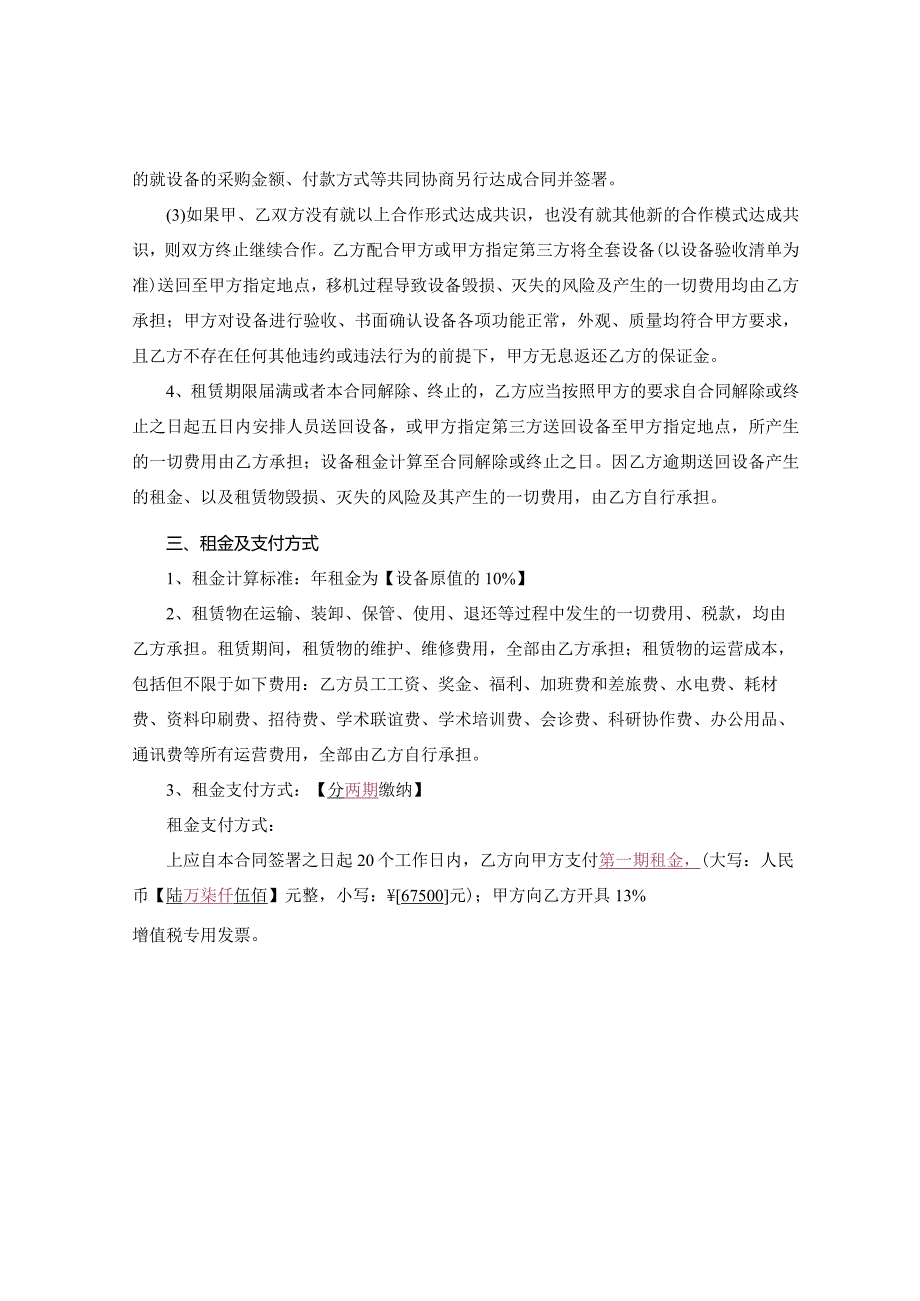 的就设备的采购金额、付款方式等共同协商另行达成合同并签署。

(3)如果甲、乙双方没有就以上合作形式达成共识，也没有就其他新的合作模式达成共识，则双方终止继续合作。乙方配合甲方或甲方指定第三方将全套设备(以设备验收清单为准)送回至甲方指定地点，移机过程导致设备毁损、灭失的风险及产生的一切费用均由乙方承担；甲方对设备进行验收、书面确认设备各项功能正常，外观、质量均符合甲方要求，且乙方不存在任何其他违约或违法行为的前提下，甲方无息返还乙方的保证金。

4、租赁期限届满或者本合同解除、终止的，乙方应当按照甲方的要求自合同解除或终止之日起五日内安排人员送回设备，或甲方指定第三方送回设备至甲方指定地点，所产生的一切费用由乙方承担；设备租金计算至合同解除或终止之日。因乙方逾期送回设备产生的租金、以及租赁物毁损、灭失的风险及其产生的一切费用，由乙方自行承担。

三、租金及支付方式

1、租金计算标准：年租金为【设备原值的 10%】

2、租赁物在运输、装卸、保管、使用、退还等过程中发生的一切费用、税款，均由乙方承担。租赁期间，租赁物的维护、维修费用，全部由乙方承担；租赁物的运营成本，包括但不限于如下费用：乙方员工工资、奖金、福利、加班费和差旅费、水电费、耗材费、资料印刷费、招待费、学术联谊费、学术培训费、会诊费、科研协作费、办公用品、通讯费等所有运营费用，全部由乙方自行承担。

3、租金支付方式：【分两期缴纳】

租金支付方式：

上应自本合同签署之日起 20 个工作日内，乙方向甲方支付第一期租金，(大写：人民币【陆万柒仟伍佰】元整，小写：¥[67500]元)；甲方向乙方开具 13%

增值税专用发票。